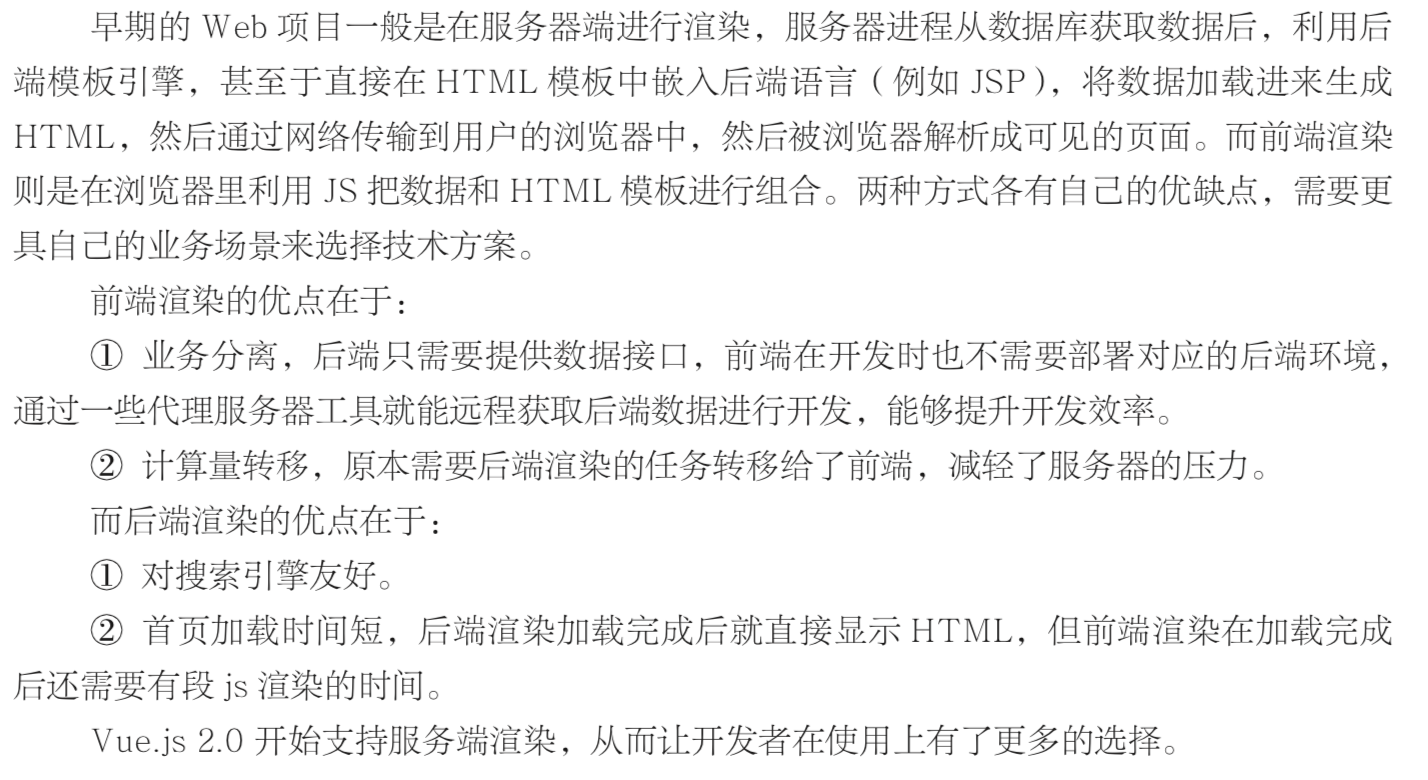 早期的 Web 项目一般是在服务器端进行渲染，服务器进程从数据库获取数据后，利用后端模板引擎，甚至于直接在 HTML 模板中嵌入后端语言（例如 JSP），将数据加载进来生成 HTML，然后通过网络传输到用户的浏览器中，然后被浏览器解析成可见的页面。而前端渲染则是在浏览器里利用 JS 把数据和 HTML 模板进行组合。两种方式各有自己的优缺点，需要更具自己的业务场景来选择技术方案。

前端渲染的优点在于：

① 业务分离，后端只需要提供数据接口，前端在开发时也不需要部署对应的后端环境，通过一些代理服务器工具就能远程获取后端数据进行开发，能够提升开发效率。

② 计算量转移，原本需要后端渲染的任务转移给了前端，减轻了服务器的压力。

而后端渲染的优点在于：

① 对搜索引擎友好。

② 首页加载时间短，后端渲染加载完成后就直接显示 HTML，但前端渲染在加载完成后还需要有段 js 渲染的时间。

Vue.js 2.0 开始支持服务端渲染，从而让开发者在使用上有了更多的选择。